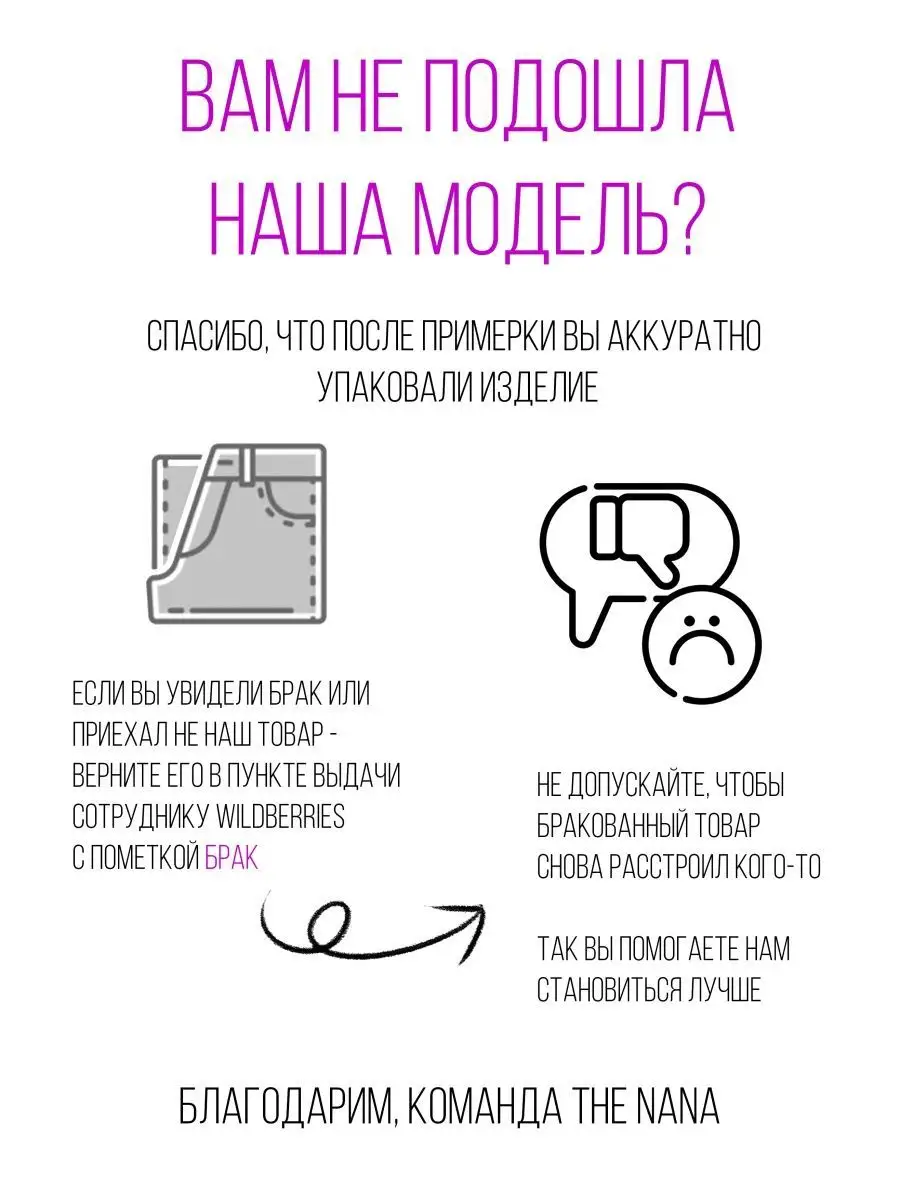 ВАМ НЕ ПОДОШЛА НАША МОДЕЛЬ?

СПАСИБО, ЧТО ПОСЛЕ ПРИМЕРКИ ВЫ АККУРАТНО УПАКОВАЛИ ИЗДЕЛИЕ

ЕСЛИ ВЫ УВИДЕЛИ БРАК ИЛИ ПРИЕХАЛ НЕ НАШ ТОВАР - ВЕРНИТЕ ЕГО В ПУНКТЕ ВЫДАЧИ СОТРУДНИКУ WILDBERRIES С ПОМЕТКОЙ БРАК

НЕ ДОПУСКАЙТЕ, ЧТОБЫ БРАКОВАННЫЙ ТОВАР СНОВА РАССТРОИЛ КОГО-ТО

ТАК ВЫ ПОМОГАЕТЕ НАМ СТАНОВИТЬСЯ ЛУЧШЕ

БЛАГОДАРИМ, КОМАНДА THE NANA